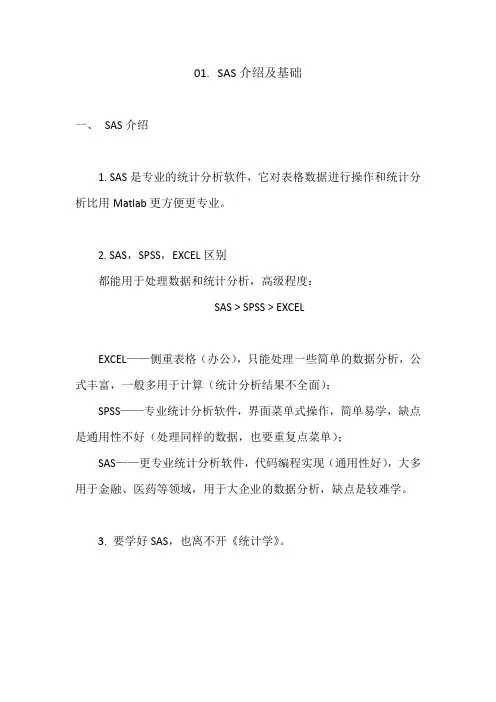 01. SAS 介绍及基础

一、 SAS 介绍

1. SAS 是专业的统计分析软件，它对表格数据进行操作和统计分析比用 Matlab 更方便更专业。

2. SAS，SPSS，EXCEL 区别
都能用于处理数据和统计分析，高级程度：
SAS > SPSS > EXCEL

EXCEL——侧重表格（办公），只能处理一些简单的数据分析，公式丰富，一般多用于计算（统计分析结果不全面）；
SPSS——专业统计分析软件，界面菜单式操作，简单易学，缺点是通用性不好（处理同样的数据，也要重复点菜单）；
SAS——更专业统计分析软件，代码编程实现（通用性好），大多用于金融、医药等领域，用于大企业的数据分析，缺点是较难学。

3. 要学好 SAS，也离不开《统计学》。